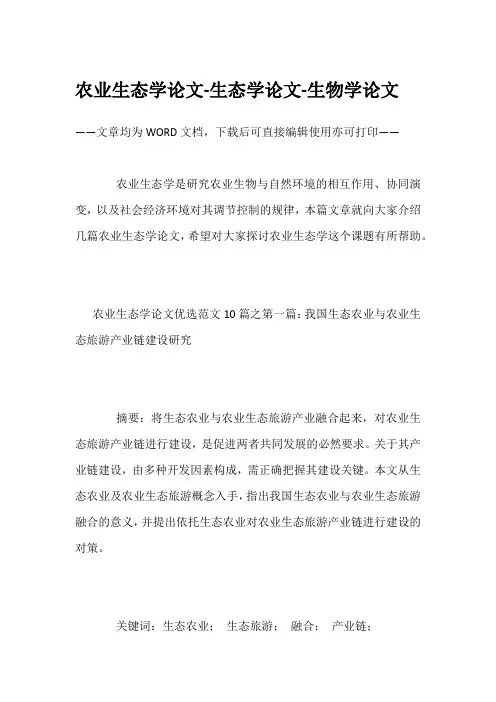 农业生态学论文-生态学论文-生物学论文

——文章均为WORD文档，下载后可直接编辑使用亦可打印——

农业生态学是研究农业生物与自然环境的相互作用、协同演变，以及社会经济环境对其调节控制的规律，本篇文章就向大家介绍几篇农业生态学论文，希望对大家探讨农业生态学这个课题有所帮助。

农业生态学论文优选范文10篇之第一篇：我国生态农业与农业生态旅游产业链建设研究

摘要：将生态农业与农业生态旅游产业融合起来，对农业生态旅游产业链进行建设，是促进两者共同发展的必然要求。关于其产业链建设，由多种开发因素构成，需正确把握其建设关键。本文从生态农业及农业生态旅游概念入手，指出我国生态农业与农业生态旅游融合的意义，并提出依托生态农业对农业生态旅游产业链进行建设的对策。

关键词：生态农业； 生态旅游； 融合； 产业链；